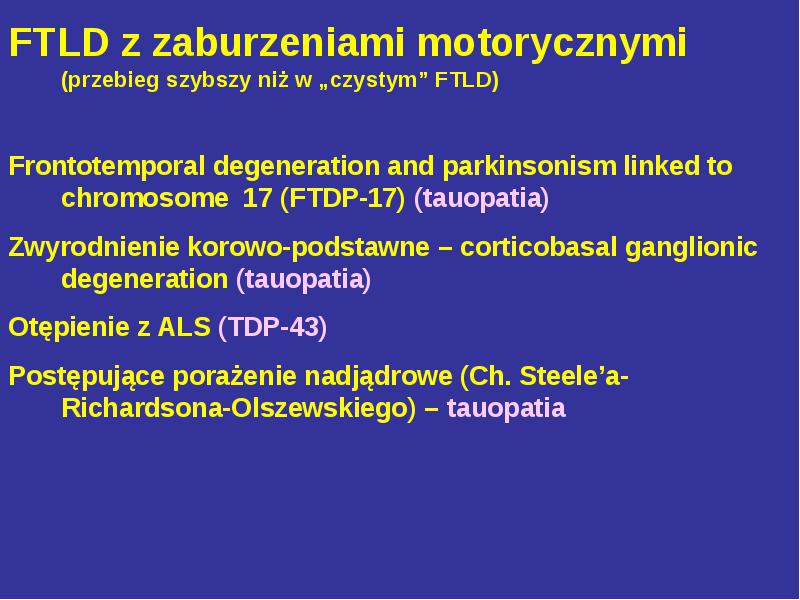 FTLD z zaburzeniami motorycznymi
(przebieg szybszy niż w „czystym” FTLD)

Frontotemporal degeneration and parkinsonism linked to chromosome 17 (FTDP-17) (tauopatia)

Zwyrodnienie korowo-podstawne – corticobasal ganglionic degeneration (tauopatia)

Otępienie z ALS (TDP-43)

Postępujące porażenie nadjądrowe (Ch. Steele’a-Richardsona-Olszewskiego) – tauopatia